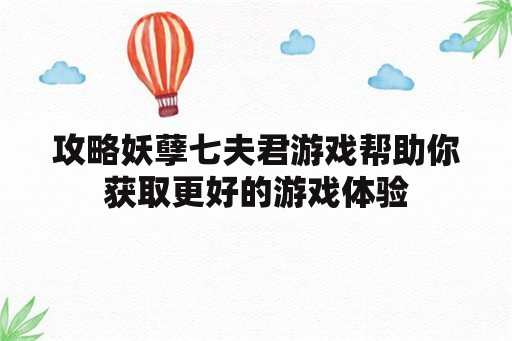 攻略妖孽七夫君游戏帮助你获取更好的游戏体验